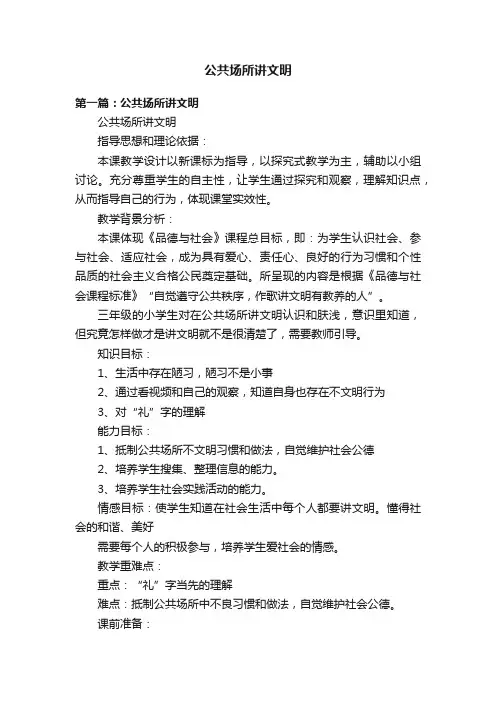 公共场所讲文明

第一篇：公共场所讲文明

公共场所讲文明

指导思想和理论依据：

本课教学设计以新课标为指导，以探究式教学为主，辅助以小组讨论。充分尊重学生的自主性，让学生通过探究和观察，理解知识点，从而指导自己的行为，体现课堂实效性。

教学背景分析：

本课体现《品德与社会》课程总目标，即：为学生认识社会、参与社会、适应社会，成为具有爱心、责任心、良好的行为习惯和个性品质的社会主义合格公民奠定基础。所呈现的内容是根据《品德与社会课程标准》“自觉遵守公共秩序，作歌讲文明有教养的人”。

三年级的小学生对在公共场所讲文明认识和肤浅，意识里知道，但究竟怎样做才是讲文明就不是很清楚了，需要教师引导。

知识目标：

1、生活中存在陋习，陋习不是小事

2、通过看视频和自己的观察，知道自身也存在不文明行为

3、对“礼”字的理解

能力目标：

1、抵制公共场所不文明习惯和做法，自觉维护社会公德

2、培养学生搜集、整理信息的能力。

3、培养学生社会实践活动的能力。

情感目标：使学生知道在社会生活中每个人都要讲文明。懂得社会的和谐、美好

需要每个人的积极参与，培养学生爱社会的情感。

教学重难点：

重点：“礼”字当先的理解

难点：抵制公共场所中不良习惯和做法，自觉维护社会公德。

课前准备：